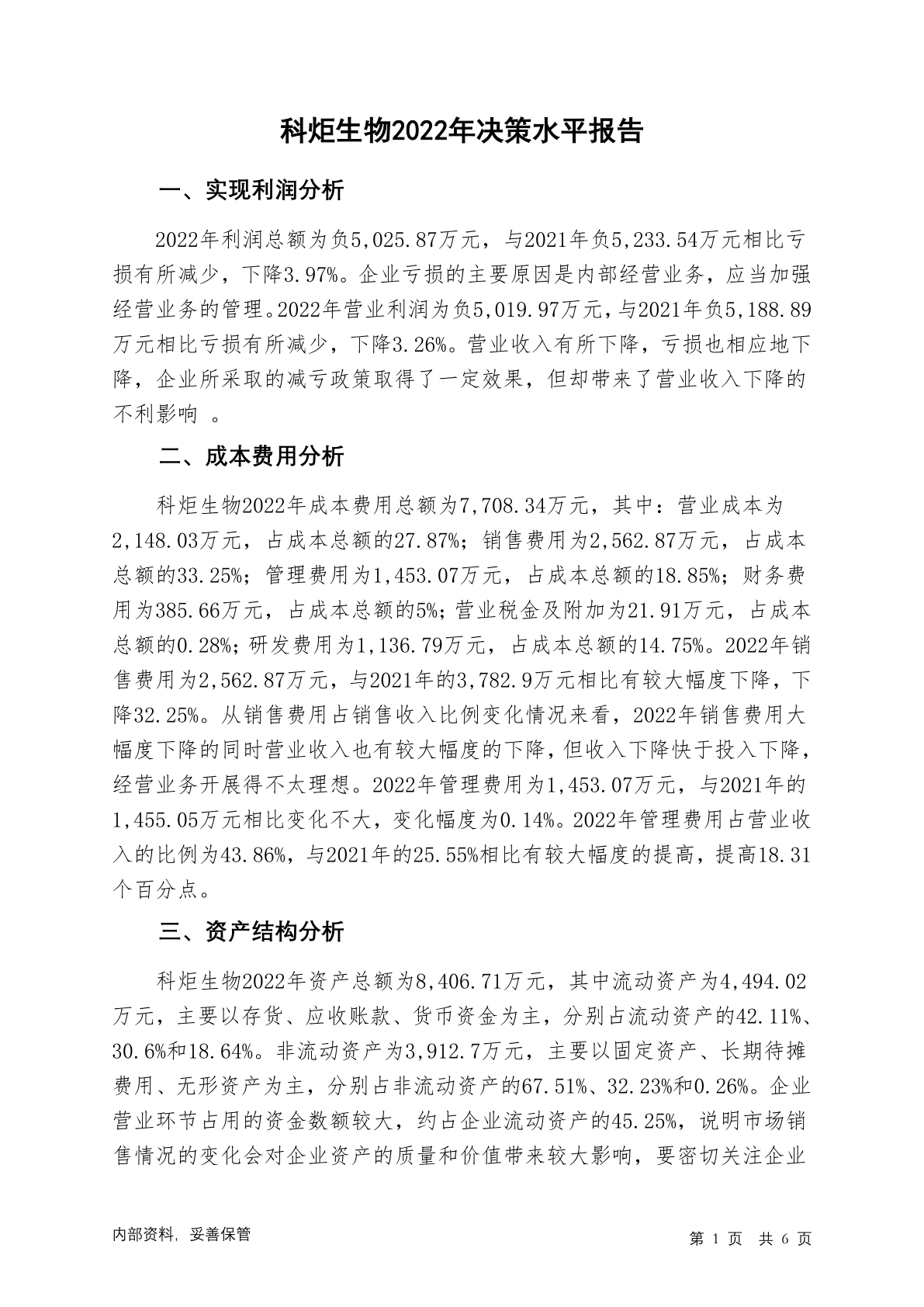 科炬生物2022年决策水平报告

一、实现利润分析

2022年利润总额为负5,025.87万元，与2021年负5,233.54万元相比亏损有所减少，下降3.97%。企业亏损的主要原因是内部经营业务，应当加强经营业务的管理。2022年营业利润为负5,019.97万元，与2021年负5,188.89万元相比亏损有所减少，下降3.26%。营业收入有所下降，亏损也相应地下降，企业所采取的减亏政策取得了一定效果，但却带来了营业收入下降的不利影响 。

二、成本费用分析

科炬生物2022年成本费用总额为7,708.34万元，其中：营业成本为2,148.03万元，占成本总额的27.87%；销售费用为2,562.87万元，占成本总额的33.25%；管理费用为1,453.07万元，占成本总额的18.85%；财务费用为385.66万元，占成本总额的5%；营业税金及附加为21.91万元，占成本总额的0.28%；研发费用为1,136.79万元，占成本总额的14.75%。2022年销售费用为2,562.87万元，与2021年的3,782.9万元相比有较大幅度下降，下降32.25%。从销售费用占销售收入比例变化情况来看，2022年销售费用大幅度下降的同时营业收入也有较大幅度的下降，但收入下降快于投入下降，经营业务开展得不太理想。2022年管理费用为1,453.07万元，与2021年的1,455.05万元相比变化不大，变化幅度为0.14%。2022年管理费用占营业收入的比例为43.86%，与2021年的25.55%相比有较大幅度的提高，提高18.31个百分点。

三、资产结构分析

科炬生物2022年资产总额为8,406.71万元，其中流动资产为4,494.02万元，主要以存货、应收账款、货币资金为主，分别占流动资产的42.11%、30.6%和18.64%。非流动资产为3,912.7万元，主要以固定资产、长期待摊费用、无形资产为主，分别占非流动资产的67.51%、32.23%和0.26%。企业营业环节占用的资金数额较大，约占企业流动资产的45.25%，说明市场销售情况的变化会对企业资产的质量和价值带来较大影响，要密切关注企业

内部资料，妥善保管

第 1 页 共 6 页